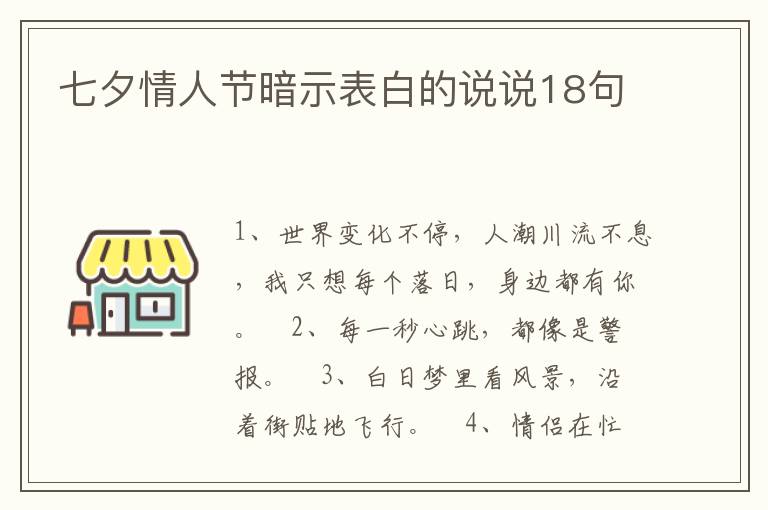 七夕情人节暗示表白的说说18句

1、世界变化不停，人潮川流不息，我只想每个落日，身边都有你。 2、每一秒心跳，都像是警报。 3、白日梦里看风景，沿着街贴地飞行。 4、情侣在忙